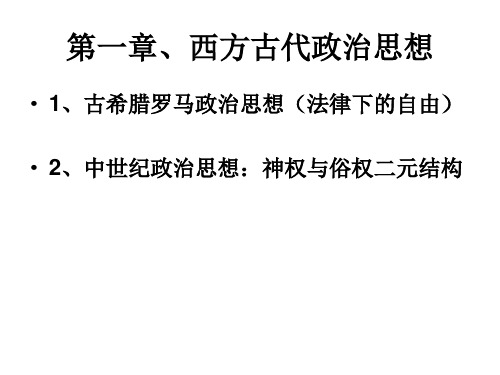 第一章、西方古代政治思想

• 1、古希腊罗马政治思想（法律下的自由）

• 2、中世纪政治思想：神权与俗权二元结构